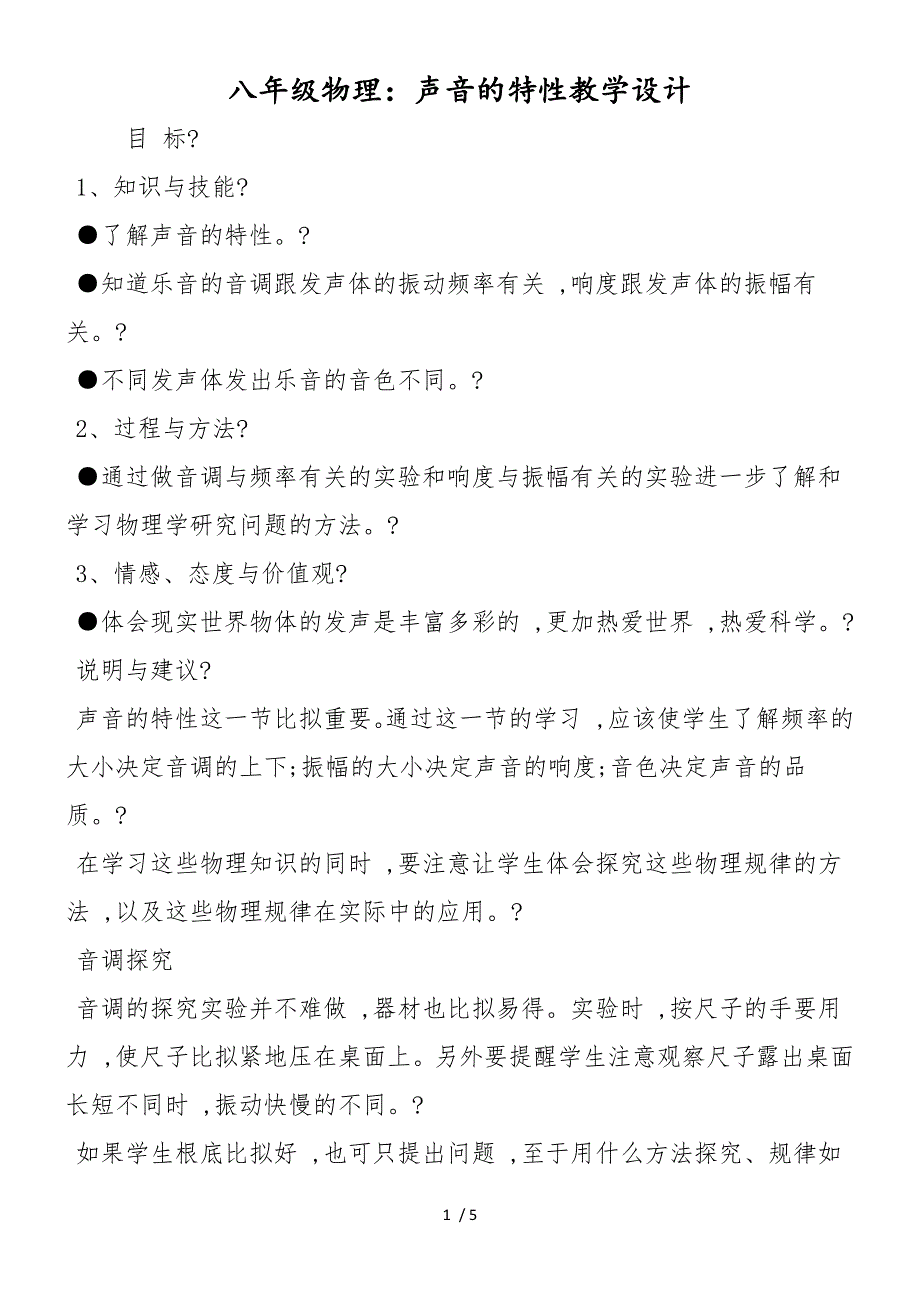 八年级物理：声音的特性教学设计

目 标?

1、知识与技能?

●了解声音的特性。?

●知道乐音的音调跟发声体的振动频率有关 ,响度跟发声体的振幅有关。?

●不同发声体发出乐音的音色不同。?

2、过程与方法?

●通过做音调与频率有关的实验和响度与振幅有关的实验进一步了解和学习物理学研究问题的方法。?

3、情感、态度与价值观?

●体会现实世界物体的发声是丰富多彩的 ,更加热爱世界 ,热爱科学。?

说明与建议?

声音的特性这一节比拟重要。通过这一节的学习 ,应该使学生了解频率的大小决定音调的上下;振幅的大小决定声音的响度;音色决定声音的品质。?

在学习这些物理知识的同时 ,要注意让学生体会探究这些物理规律的方法 ,以及这些物理规律在实际中的应用。?

音调探究

音调的探究实验并不难做 ,器材也比拟易得。实验时 ,按尺子的手要用力 ,使尺子比拟紧地压在桌面上。另外要提醒学生注意观察尺子露出桌面长短不同时 ,振动快慢的不同。?

如果学生根底比拟好 ,也可只提出问题 ,至于用什么方法探究、规律如

1 / 5